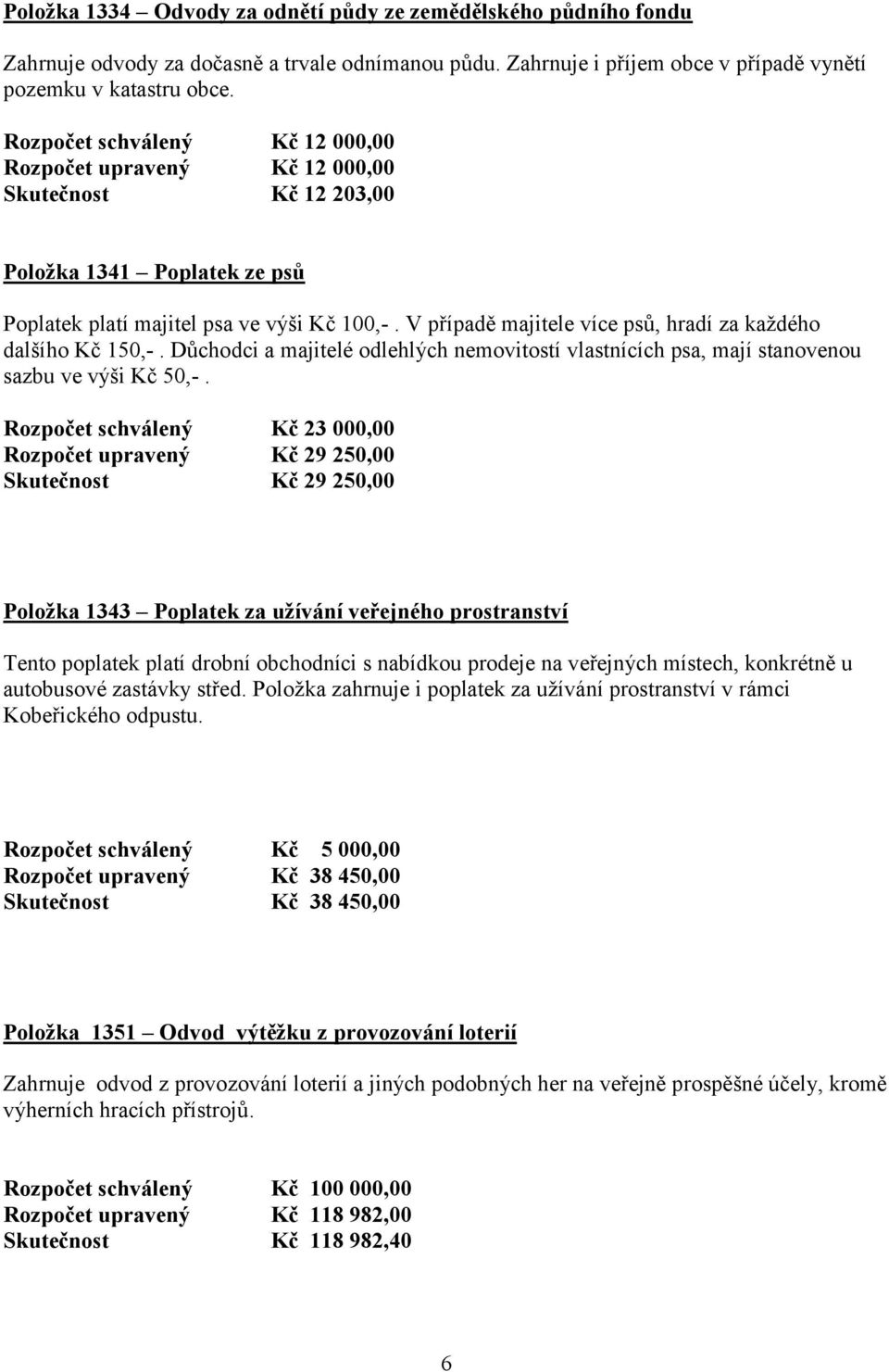 Položka 1334 – Odvody za odnětí půdy ze zemědělského půdního fondu

Zahrnuje odvody za dočasně a trvale odnímanou půdu. Zahrnuje i příjem obce v případě vynětí pozemku v katastru obce.

Rozpočet schválený Kč 12 000,00
Rozpočet upravený Kč 12 000,00
Skutečnost Kč 12 203,00

Položka 1341 – Poplatek ze psů

Poplatek platí majitel psa ve výši Kč 100,-. V případě majitele více psů, hradí za každého dalšího Kč 150,-. Důchodci a majitelé odlehlých nemovitostí vlastnících psa, mají stanovenou sazbu ve výši Kč 50,-.

Rozpočet schválený Kč 23 000,00
Rozpočet upravený Kč 29 250,00
Skutečnost Kč 29 250,00

Položka 1343 – Poplatek za užívání veřejného prostranství

Tento poplatek platí drobní obchodníci s nabídkou prodeje na veřejných místech, konkrétně u autobusové zastávky střed. Položka zahrnuje i poplatek za užívání prostranství v rámci Kobeřického odpustu.

Rozpočet schválený Kč 5 000,00
Rozpočet upravený Kč 38 450,00
Skutečnost Kč 38 450,00

Položka 1351 – Odvod výtěžku z provozování loterií

Zahrnuje odvod z provozování loterií a jiných podobných her na veřejně prospěšné účely, kromě výherních hracích přístrojů.

Rozpočet schválený Kč 100 000,00
Rozpočet upravený Kč 118 982,00
Skutečnost Kč 118 982,40

6